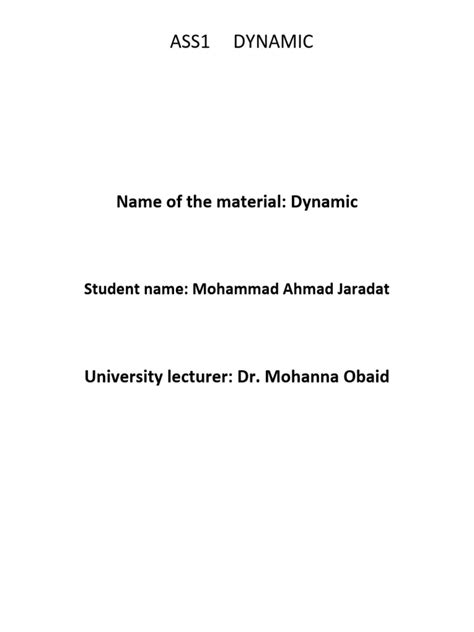 ASS1 DYNAMIC

Name of the material: Dynamic

Student name: Mohammad Ahmad Jaradat

University lecturer: Dr. Mohanna Obaid